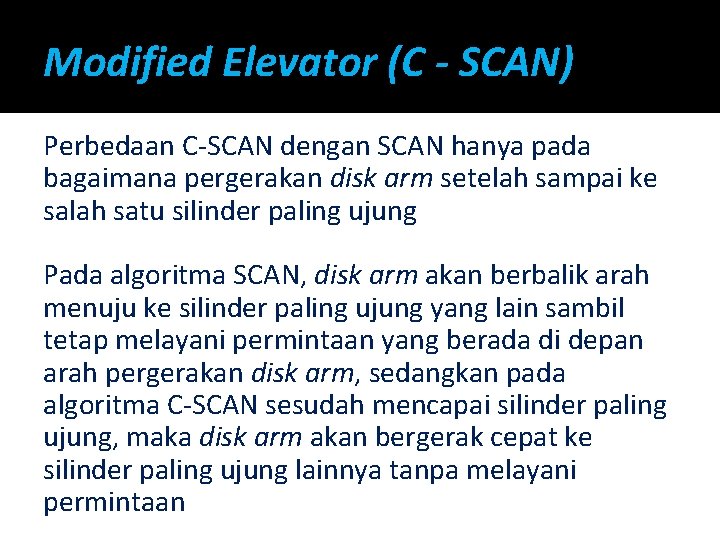 Modified Elevator (C - SCAN)

Perbedaan C-SCAN dengan SCAN hanya pada bagaimana pergerakan disk arm setelah sampai ke salah satu silinder paling ujung

Pada algoritma SCAN, disk arm akan berbalik arah menuju ke silinder paling ujung yang lain sambil tetap melayani permintaan yang berada di depan arah pergerakan disk arm, sedangkan pada algoritma C-SCAN sesudah mencapai silinder paling ujung, maka disk arm akan bergerak cepat ke silinder paling ujung lainnya tanpa melayani permintaan